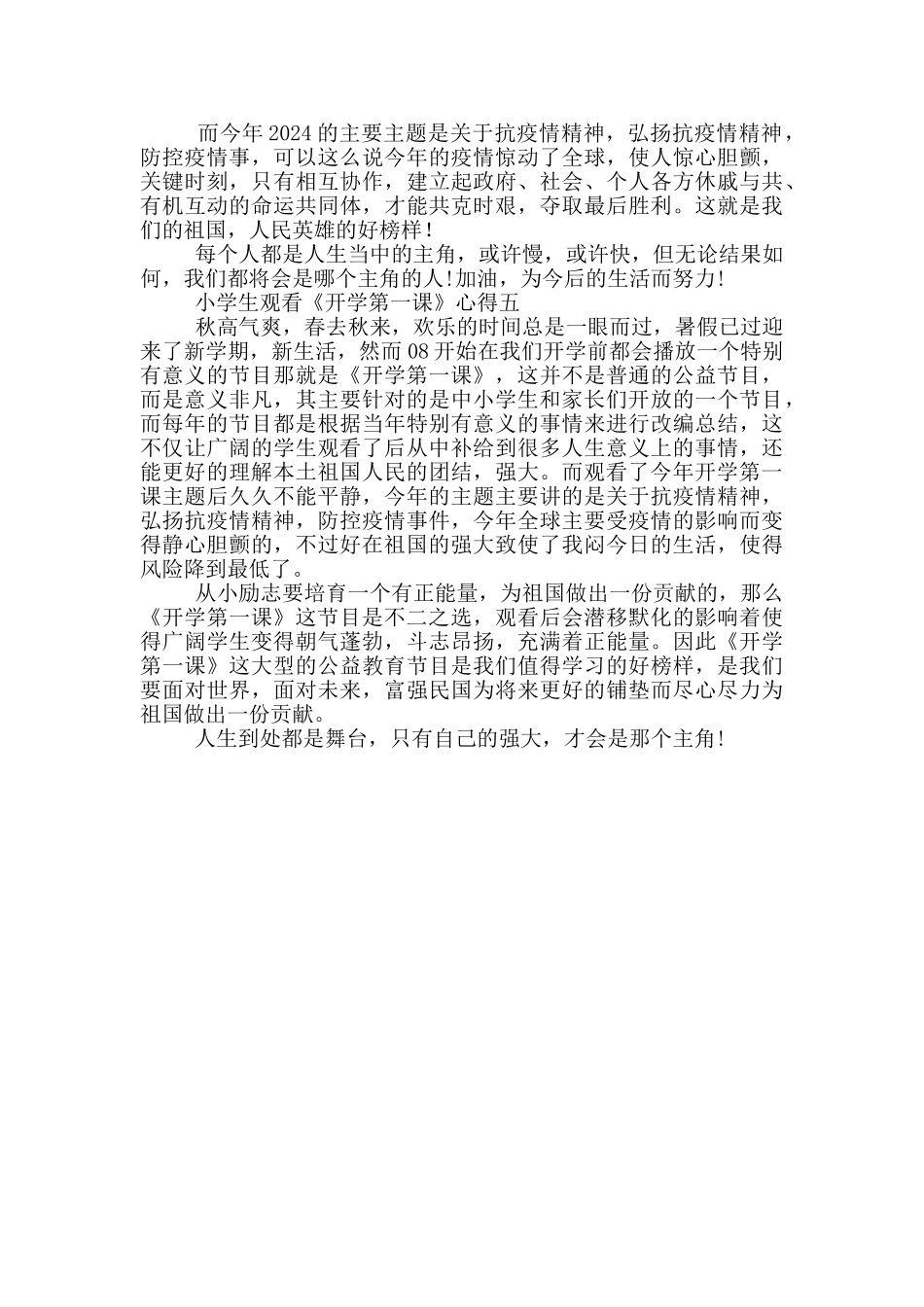 而今年2024的主要主题是关于抗疫情精神，弘扬抗疫情精神，防控疫情事，可以这么说今年的疫情惊动了全球，使人惊心胆颤，关键时刻，只有相互协作，建立起政府、社会、个人各方休戚与共、有机互动的命运共同体，才能共克时艰，夺取最后胜利。这就是我们的祖国，人民英雄的好榜样！

每个人都是人生当中的主角，或许慢，或许快，但无论结果如何，我们都将会是哪个主角的人!加油，为今后的生活而努力!

小学生观看《开学第一课》心得五

秋高气爽，春去秋来，欢乐的时间总是一眼而过，暑假已过迎来了新学期，新生活，然而08开始在我们开学前都会播放一个特别有意义的节目那就是《开学第一课》，这并不是普通的公益节目，而是意义非凡，其主要针对的是中小学生和家长们开放的一个节目，而每年的节目都是根据当年特别有意义的事情来进行改编总结，这不仅让广阔的学生观看了后从中补给到很多人生意义上的事情，还能更好的理解本土祖国人民的团结，强大。而观看了今年开学第一课主题后久久不能平静，今年的主题主要讲的是关于抗疫情精神，弘扬抗疫情精神，防控疫情事件，今年全球主要受疫情的影响而变得静心胆颤的，不过好在祖国的强大致使了我闷今日的生活，使得风险降到最低了。

从小励志要培育一个有正能量，为祖国做出一份贡献的，那么《开学第一课》这节目是不二之选，观看后会潜移默化的影响着使得广阔学生变得朝气蓬勃，斗志昂扬，充满着正能量。因此《开学第一课》这大型的公益教育节目是我们值得学习的好榜样，是我们要面对世界，面对未来，富强民国为将来更好的铺垫而尽心尽力为祖国做出一份贡献。

人生到处都是舞台，只有自己的强大，才会是那个主角!